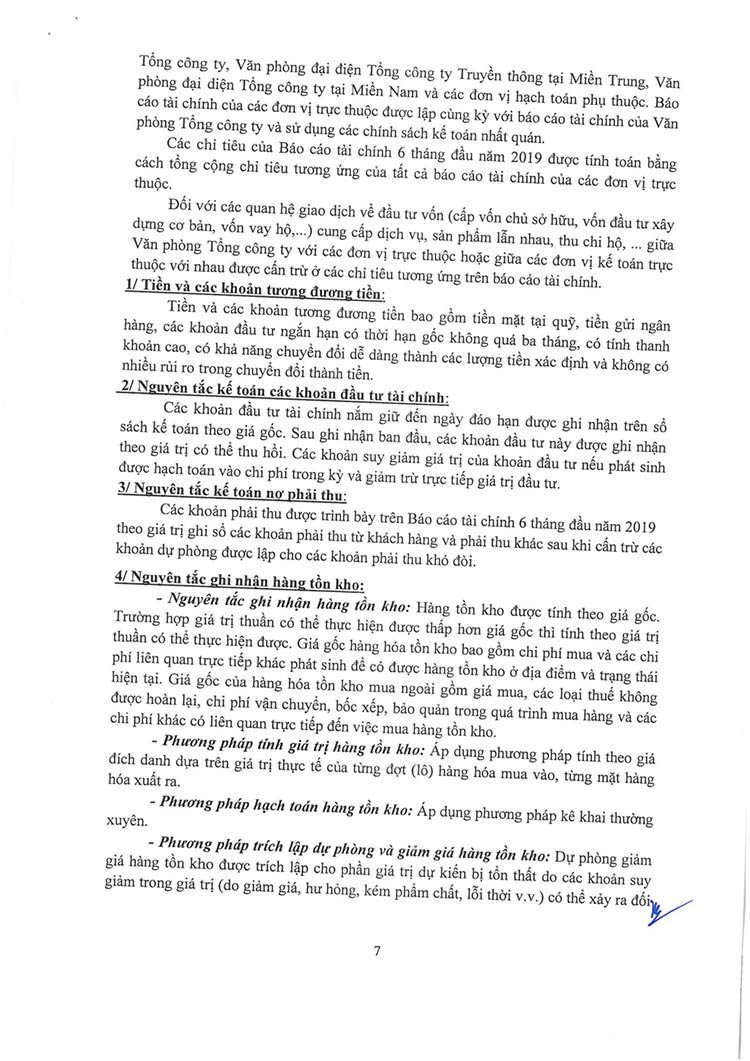 Tổng công ty, Văn phòng đại diện Tổng công ty Truyền thông tại Miền Trung, Văn phòng đại diện Tổng công ty tại Miền Nam và các đơn vị hạch toán phụ thuộc. Báo cáo tài chính của các đơn vị trực thuộc được lập cùng kỳ với báo cáo tài chính của Văn phòng Tổng công ty và sử dụng các chính sách kế toán nhất quán.

Các chỉ tiêu của Báo cáo tài chính 6 tháng đầu năm 2019 được tính toán bằng cách tổng cộng chỉ tiêu tương ứng của tất cả báo cáo tài chính của các đơn vị trực thuộc.

Đối với các quan hệ giao dịch về đầu tư vốn (cấp vốn chủ sở hữu, vốn đầu tư xây dựng cơ bản, vốn vay hộ,...) cung cấp dịch vụ, sản phẩm lẫn nhau, thu chi hộ, ... giữa Văn phòng Tổng công ty với các đơn vị trực thuộc hoặc giữa các đơn vị kế toán trực thuộc với nhau được cấn trừ ở các chỉ tiêu tương ứng trên báo cáo tài chính.

1/ Tiền và các khoản tương đương tiền:

Tiền và các khoản tương đương tiền bao gồm tiền mặt tại quỹ, tiền gửi ngân hàng, các khoản đầu tư ngắn hạn có thời hạn gốc không quá ba tháng, có tính thanh khoản cao, có khả năng chuyển đổi dễ dàng thành các lượng tiền xác định và không có nhiều rủi ro trong chuyển đổi thành tiền.

2/ Nguyên tắc kế toán các khoản đầu tư tài chính:

Các khoản đầu tư tài chính nắm giữ đến ngày đáo hạn được ghi nhận trên sổ sách kế toán theo giá gốc. Sau ghi nhận ban đầu, các khoản đầu tư này được ghi nhận theo giá trị có thể thu hồi. Các khoản suy giảm giá trị của khoản đầu tư nếu phát sinh được hạch toán vào chi phí trong kỳ và giảm trừ trực tiếp giá trị đầu tư.

3/ Nguyên tắc kế toán nợ phải thu:

Các khoản phải thu được trình bày trên Báo cáo tài chính 6 tháng đầu năm 2019 theo giá trị ghi sổ các khoản phải thu từ khách hàng và phải thu khác sau khi cấn trừ các khoản dự phòng được lập cho các khoản phải thu khó đòi.

4/ Nguyên tắc ghi nhận hàng tồn kho:

- Nguyên tắc ghi nhận hàng tồn kho: Hàng tồn kho được tính theo giá gốc. Trường hợp giá trị thuần có thể thực hiện được thấp hơn giá gốc thì tính theo giá trị thuần có thể thực hiện được. Giá gốc hàng hóa tồn kho bao gồm chi phí mua và các chi phí liên quan trực tiếp khác phát sinh để có được hàng tồn kho ở địa điểm và trạng thái hiện tại. Giá gốc của hàng hóa tồn kho mua ngoài gồm giá mua, các loại thuế không được hoàn lại, chi phí vận chuyển, bốc xếp, bảo quản trong quá trình mua hàng và các chi phí khác có liên quan trực tiếp đến việc mua hàng tồn kho.

- Phương pháp tính giá trị hàng tồn kho: Áp dụng phương pháp tính theo giá đích danh dựa trên giá trị thực tế của từng đợt (lô) hàng hóa mua vào, từng mặt hàng hóa xuất ra.

- Phương pháp hạch toán hàng tồn kho: Áp dụng phương pháp kê khai thường xuyên.

- Phương pháp trích lập dự phòng và giảm giá hàng tồn kho: Dự phòng giảm giá hàng tồn kho được trích lập cho phần giá trị dự kiến bị tổn thất do các khoản suy giảm trong giá trị (do giảm giá, hư hỏng, kém phẩm chất, lỗi thời v.v.) có thể xảy ra đối

7